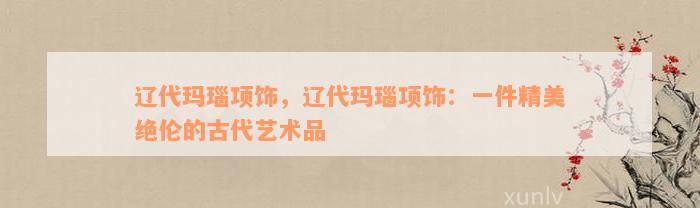 辽代玛瑙项饰，辽代玛瑙项饰：一件精美绝伦的古代艺术品

xunlv